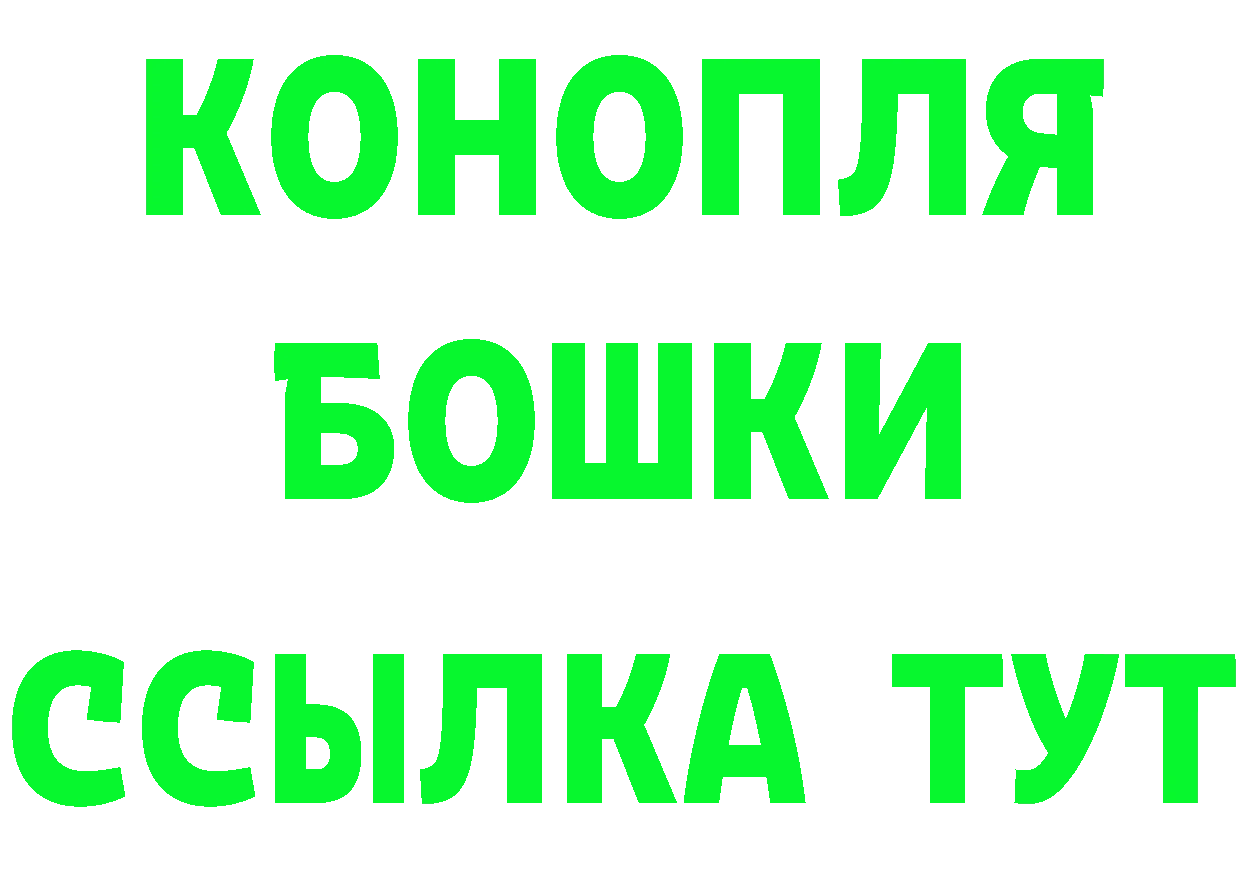 КОНОПЛЯ
БОШКИ
ССЫЛКА ТУТ